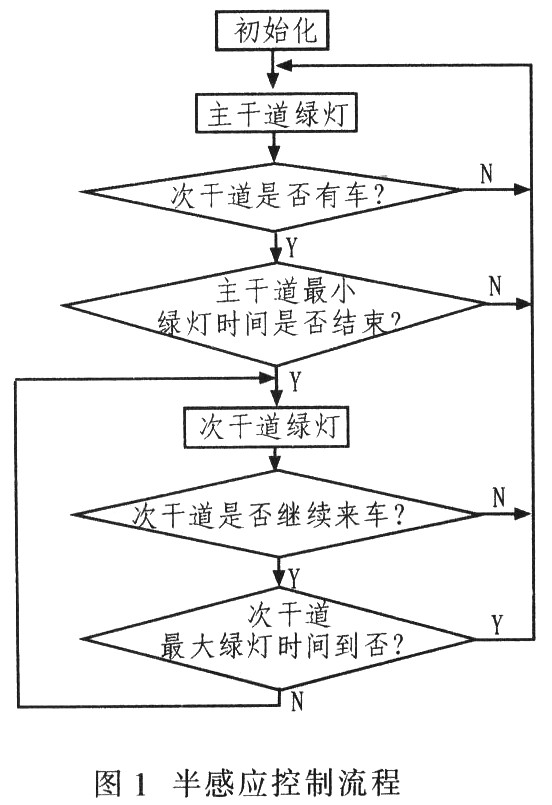 初始化

主干道绿灯

次干道是否有车?

N

Y

主干道最小绿灯时间是否结束?

N

Y

次干道绿灯

次干道是否继续来车?

N

Y

次干道最大绿灯时间到否?

Y

N

图 1 半感应控制流程